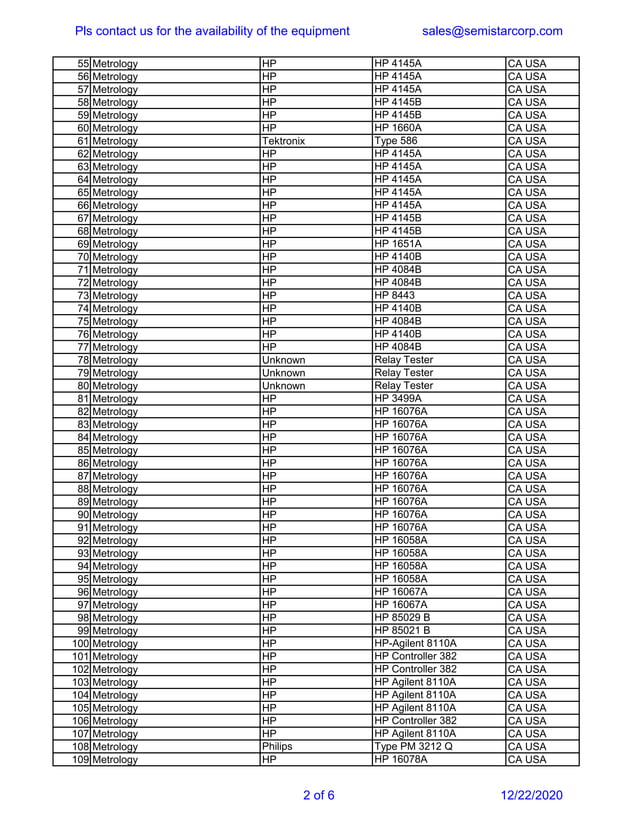 Pls contact us for the availability of the equipment sales@semistarcorp.com

| 55 | Metrology | HP | HP 4145A | CA USA |
|---|---|---|---|---|
| 56 | Metrology | HP | HP 4145A | CA USA |
| 57 | Metrology | HP | HP 4145A | CA USA |
| 58 | Metrology | HP | HP 4145B | CA USA |
| 59 | Metrology | HP | HP 4145B | CA USA |
| 60 | Metrology | HP | HP 1660A | CA USA |
| 61 | Metrology | Tektronix | Type 586 | CA USA |
| 62 | Metrology | HP | HP 4145A | CA USA |
| 63 | Metrology | HP | HP 4145A | CA USA |
| 64 | Metrology | HP | HP 4145A | CA USA |
| 65 | Metrology | HP | HP 4145A | CA USA |
| 66 | Metrology | HP | HP 4145A | CA USA |
| 67 | Metrology | HP | HP 4145B | CA USA |
| 68 | Metrology | HP | HP 4145B | CA USA |
| 69 | Metrology | HP | HP 1651A | CA USA |
| 70 | Metrology | HP | HP 4140B | CA USA |
| 71 | Metrology | HP | HP 4084B | CA USA |
| 72 | Metrology | HP | HP 4084B | CA USA |
| 73 | Metrology | HP | HP 8443 | CA USA |
| 74 | Metrology | HP | HP 4140B | CA USA |
| 75 | Metrology | HP | HP 4084B | CA USA |
| 76 | Metrology | HP | HP 4140B | CA USA |
| 77 | Metrology | HP | HP 4084B | CA USA |
| 78 | Metrology | Unknown | Relay Tester | CA USA |
| 79 | Metrology | Unknown | Relay Tester | CA USA |
| 80 | Metrology | Unknown | Relay Tester | CA USA |
| 81 | Metrology | HP | HP 3499A | CA USA |
| 82 | Metrology | HP | HP 16076A | CA USA |
| 83 | Metrology | HP | HP 16076A | CA USA |
| 84 | Metrology | HP | HP 16076A | CA USA |
| 85 | Metrology | HP | HP 16076A | CA USA |
| 86 | Metrology | HP | HP 16076A | CA USA |
| 87 | Metrology | HP | HP 16076A | CA USA |
| 88 | Metrology | HP | HP 16076A | CA USA |
| 89 | Metrology | HP | HP 16076A | CA USA |
| 90 | Metrology | HP | HP 16076A | CA USA |
| 91 | Metrology | HP | HP 16076A | CA USA |
| 92 | Metrology | HP | HP 16058A | CA USA |
| 93 | Metrology | HP | HP 16058A | CA USA |
| 94 | Metrology | HP | HP 16058A | CA USA |
| 95 | Metrology | HP | HP 16058A | CA USA |
| 96 | Metrology | HP | HP 16067A | CA USA |
| 97 | Metrology | HP | HP 16067A | CA USA |
| 98 | Metrology | HP | HP 85029 B | CA USA |
| 99 | Metrology | HP | HP 85021 B | CA USA |
| 100 | Metrology | HP | HP-Agilent 8110A | CA USA |
| 101 | Metrology | HP | HP Controller 382 | CA USA |
| 102 | Metrology | HP | HP Controller 382 | CA USA |
| 103 | Metrology | HP | HP Agilent 8110A | CA USA |
| 104 | Metrology | HP | HP Agilent 8110A | CA USA |
| 105 | Metrology | HP | HP Agilent 8110A | CA USA |
| 106 | Metrology | HP | HP Controller 382 | CA USA |
| 107 | Metrology | HP | HP Agilent 8110A | CA USA |
| 108 | Metrology | Philips | Type PM 3212 Q | CA USA |
| 109 | Metrology | HP | HP 16078A | CA USA |

2 of 6 12/22/2020